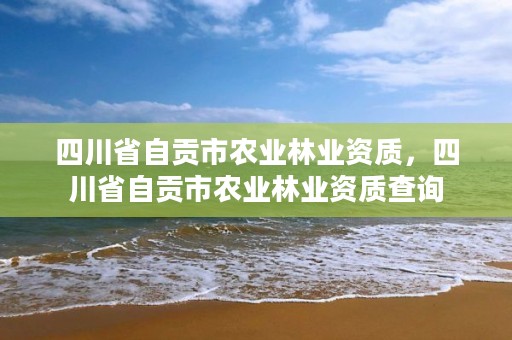 四川省自贡市农业林业资质，四川省自贡市农业林业资质查询